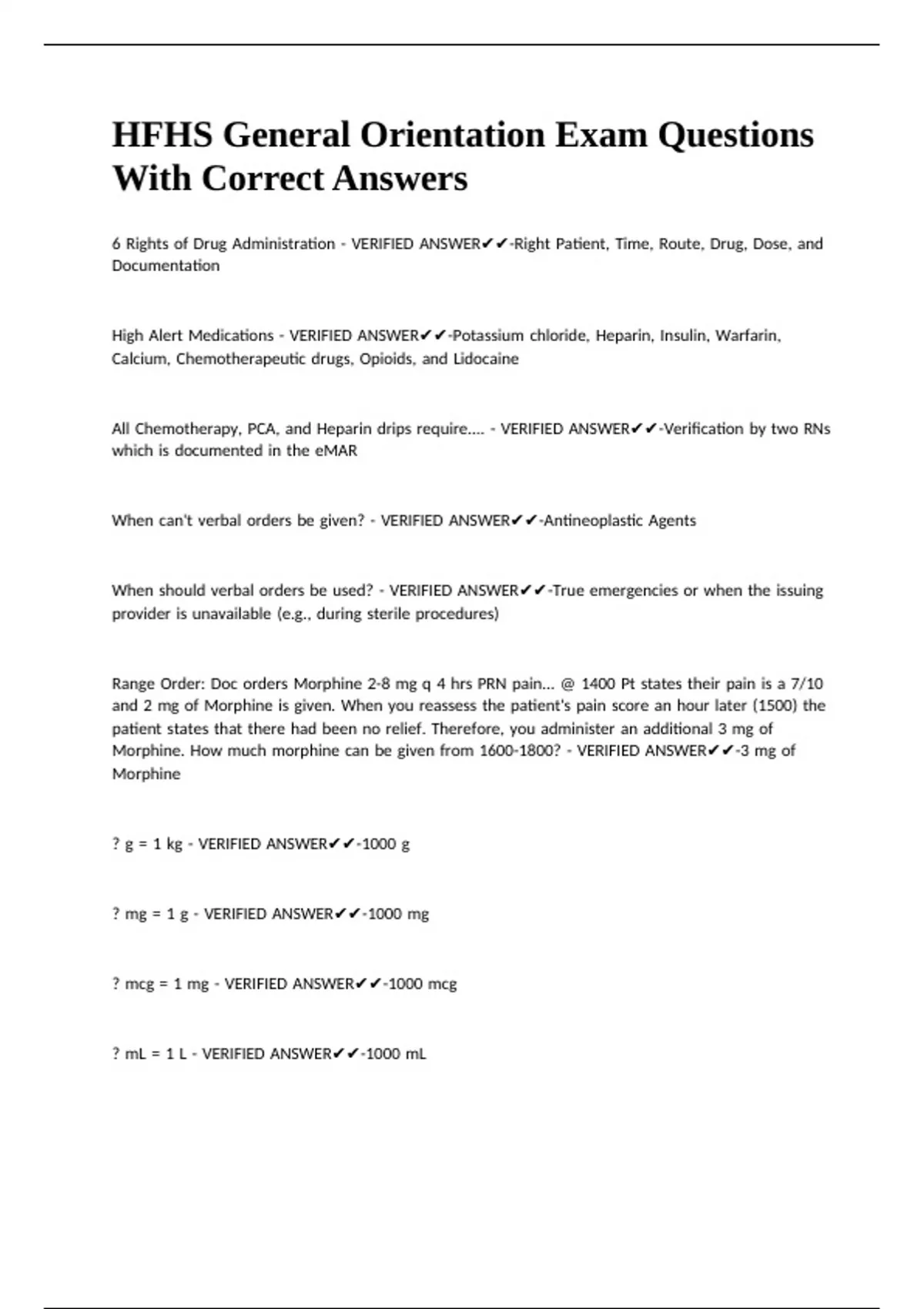 HFHS General Orientation Exam Questions With Correct Answers

6 Rights of Drug Administration - VERIFIED ANSWER✔✔-Right Patient, Time, Route, Drug, Dose, and Documentation

High Alert Medications - VERIFIED ANSWER✔✔-Potassium chloride, Heparin, Insulin, Warfarin, Calcium, Chemotherapeutic drugs, Opioids, and Lidocaine

All Chemotherapy, PCA, and Heparin drips require.... - VERIFIED ANSWER✔✔-Verification by two RNs which is documented in the eMAR

When can't verbal orders be given? - VERIFIED ANSWER✔✔-Antineoplastic Agents

When should verbal orders be used? - VERIFIED ANSWER✔✔-True emergencies or when the issuing provider is unavailable (e.g., during sterile procedures)

Range Order: Doc orders Morphine 2-8 mg q 4 hrs PRN pain... @ 1400 Pt states their pain is a 7/10 and 2 mg of Morphine is given. When you reassess the patient's pain score an hour later (1500) the patient states that there had been no relief. Therefore, you administer an additional 3 mg of Morphine. How much morphine can be given from 1600-1800? - VERIFIED ANSWER✔✔-3 mg of Morphine

? g = 1 kg - VERIFIED ANSWER✔✔-1000 g

? mg = 1 g - VERIFIED ANSWER✔✔-1000 mg

? mcg = 1 mg - VERIFIED ANSWER✔✔-1000 mcg

? mL = 1 L - VERIFIED ANSWER✔✔-1000 mL